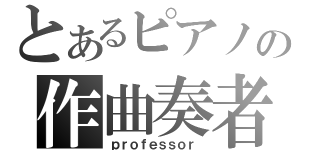 とあるピアノの
作曲奏者
professor